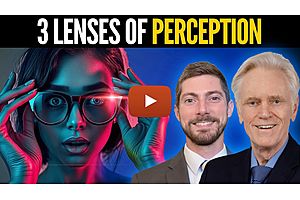 3 LENSES OF PERCEPTION